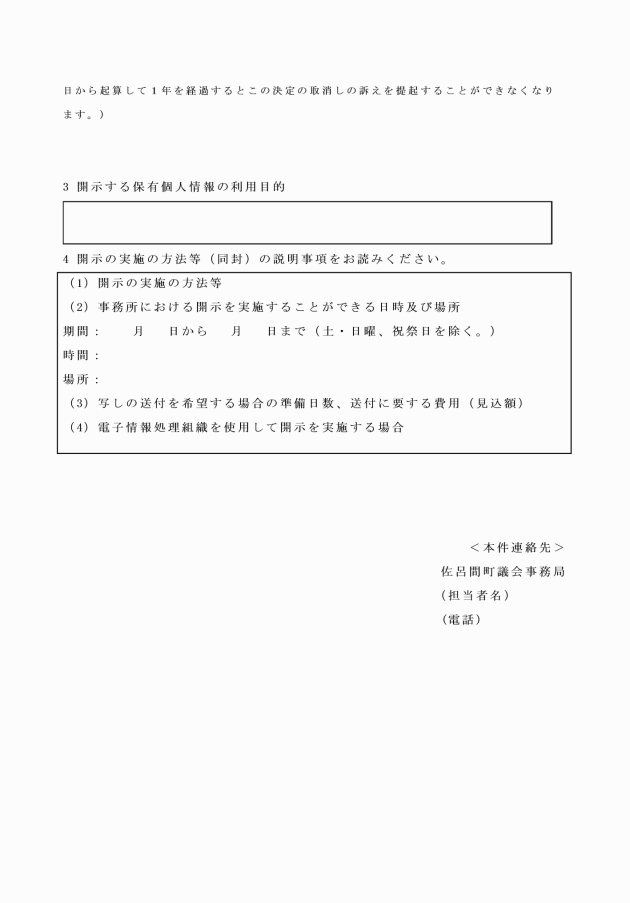 日から起算して１年を経過するとこの決定の取消しの訴えを提起することができなくなります。）

3 開示する保有個人情報の利用目的

4 開示の実施の方法等（同封）の説明事項をお読みください。

（1）開示の実施の方法等

（2）事務所における開示を実施することができる日時及び場所

期間：　月　日から　月　日まで（土・日曜、祝祭日を除く。）

時間：

場所：

（3）写しの送付を希望する場合の準備日数、送付に要する費用（見込額）

（4）電子情報処理組織を使用して開示を実施する場合

＜本件連絡先＞
佐呂間町議会事務局
（担当者名）
（電話）